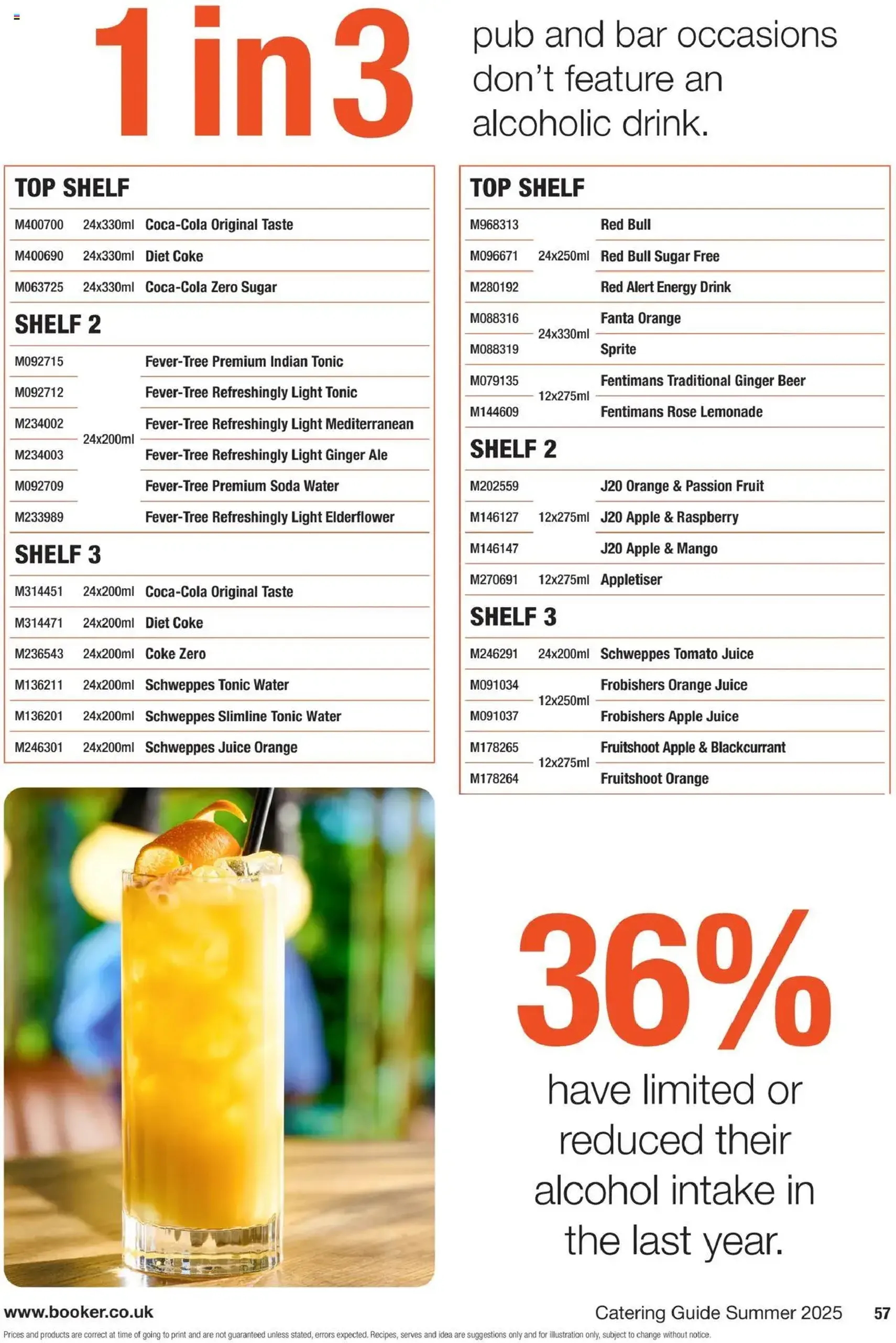 1 in 3 pub and bar occasions don't feature an alcoholic drink.

TOP SHELF

| | | |
|---|---|---|
| M400700 | 24x330ml | Coca-Cola Original Taste |
| M400690 | 24x330ml | Diet Coke |
| M063725 | 24x330ml | Coca-Cola Zero Sugar |

SHELF 2

| | | |
|---|---|---|
| M092715 | 24x200ml | Fever-Tree Premium Indian Tonic |
| M092712 | 24x200ml | Fever-Tree Refreshingly Light Tonic |
| M234002 | 24x200ml | Fever-Tree Refreshingly Light Mediterranean |
| M234003 | 24x200ml | Fever-Tree Refreshingly Light Ginger Ale |
| M092709 | 24x200ml | Fever-Tree Premium Soda Water |
| M233989 | 24x200ml | Fever-Tree Refreshingly Light Elderflower |

SHELF 3

| | | |
|---|---|---|
| M314451 | 24x200ml | Coca-Cola Original Taste |
| M314471 | 24x200ml | Diet Coke |
| M236543 | 24x200ml | Coke Zero |
| M136211 | 24x200ml | Schweppes Tonic Water |
| M136201 | 24x200ml | Schweppes Slimline Tonic Water |
| M246301 | 24x200ml | Schweppes Juice Orange |

TOP SHELF

| | | |
|---|---|---|
| M968313 | 24x250ml | Red Bull |
| M096671 | 24x250ml | Red Bull Sugar Free |
| M280192 | 24x250ml | Red Alert Energy Drink |
| M088316 | 24x330ml | Fanta Orange |
| M088319 | 24x330ml | Sprite |
| M079135 | 12x275ml | Fentimans Traditional Ginger Beer |
| M144609 | 12x275ml | Fentimans Rose Lemonade |

SHELF 2

| | | |
|---|---|---|
| M202559 | 12x275ml | J20 Orange & Passion Fruit |
| M146127 | 12x275ml | J20 Apple & Raspberry |
| M146147 | 12x275ml | J20 Apple & Mango |
| M270691 | 12x275ml | Appletiser |

SHELF 3

| | | |
|---|---|---|
| M246291 | 24x200ml | Schweppes Tomato Juice |
| M091034 | 12x250ml | Frobishers Orange Juice |
| M091037 | 12x250ml | Frobishers Apple Juice |
| M178265 | 12x275ml | Fruitshoot Apple & Blackcurrant |
| M178264 | 12x275ml | Fruitshoot Orange |

36% have limited or reduced their alcohol intake in the last year.

www.booker.co.uk

Catering Guide Summer 2025 57

Prices and products are correct at time of going to print and are not guaranteed unless stated, errors expected. Recipes, serves and idea are suggestions only and for illustration only, subject to change without notice.